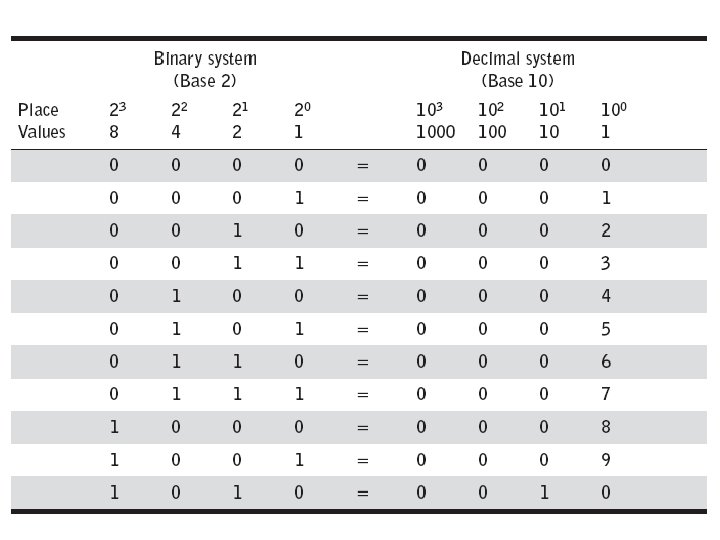 | | Binary system (Base 2) | | | | | Decimal system (Base 10) | | | |
|---|---|---|---|---|---|---|---|---|---|
| Place Values | $2^3$ 8 | $2^2$ 4 | $2^1$ 2 | $2^0$ 1 | | $10^3$ 1000 | $10^2$ 100 | $10^1$ 10 | $10^0$ 1 |
| | 0 | 0 | 0 | 0 | = | 0 | 0 | 0 | 0 |
| | 0 | 0 | 0 | 1 | = | 0 | 0 | 0 | 1 |
| | 0 | 0 | 1 | 0 | = | 0 | 0 | 0 | 2 |
| | 0 | 0 | 1 | 1 | = | 0 | 0 | 0 | 3 |
| | 0 | 1 | 0 | 0 | = | 0 | 0 | 0 | 4 |
| | 0 | 1 | 0 | 1 | = | 0 | 0 | 0 | 5 |
| | 0 | 1 | 1 | 0 | = | 0 | 0 | 0 | 6 |
| | 0 | 1 | 1 | 1 | = | 0 | 0 | 0 | 7 |
| | 1 | 0 | 0 | 0 | = | 0 | 0 | 0 | 8 |
| | 1 | 0 | 0 | 1 | = | 0 | 0 | 0 | 9 |
| | 1 | 0 | 1 | 0 | = | 0 | 0 | 1 | 0 |